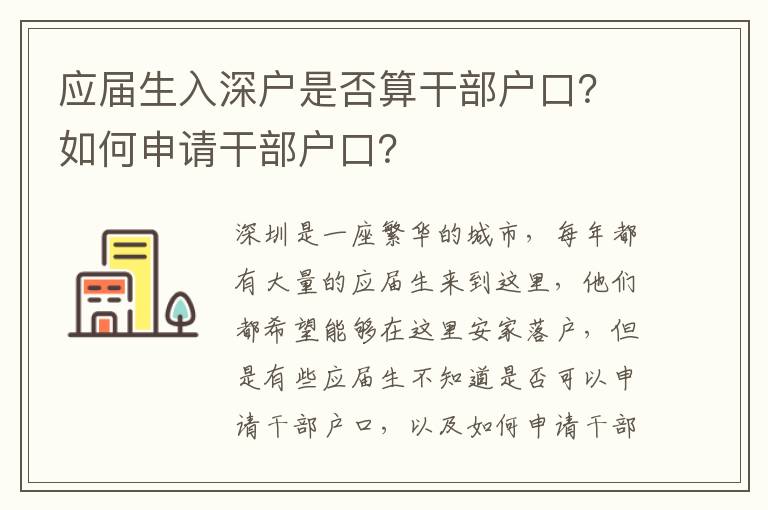 应届生入深户是否算干部户口？如何申请干部户口？

深圳是一座繁华的城市，每年都有大量的应届生来到这里，他们都希望能够在这里安家落户，但是有些应届生不知道是否可以申请干部户口，以及如何申请干部